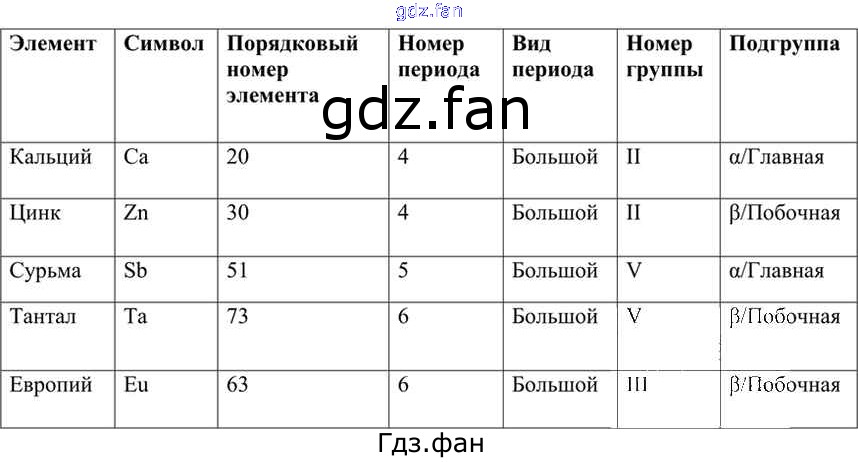 | Элемент | Символ | Порядковый номер элемента | Номер периода | Вид периода | Номер группы | Подгруппа |
|---|---|---|---|---|---|---|
| Кальций | Ca | 20 | 4 | Большой | II | α/Главная |
| Цинк | Zn | 30 | 4 | Большой | II | β/Побочная |
| Сурьма | Sb | 51 | 5 | Большой | V | α/Главная |
| Тантал | Ta | 73 | 6 | Большой | V | β/Побочная |
| Европий | Eu | 63 | 6 | Большой | III | β/Побочная |

Гдз.фан

gdz.fan